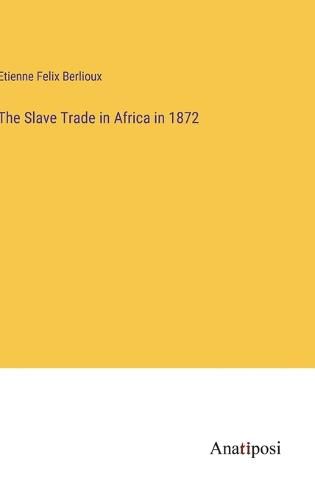 Etienne Felix Berlioux

The Slave Trade in Africa in 1872

Anatiposi